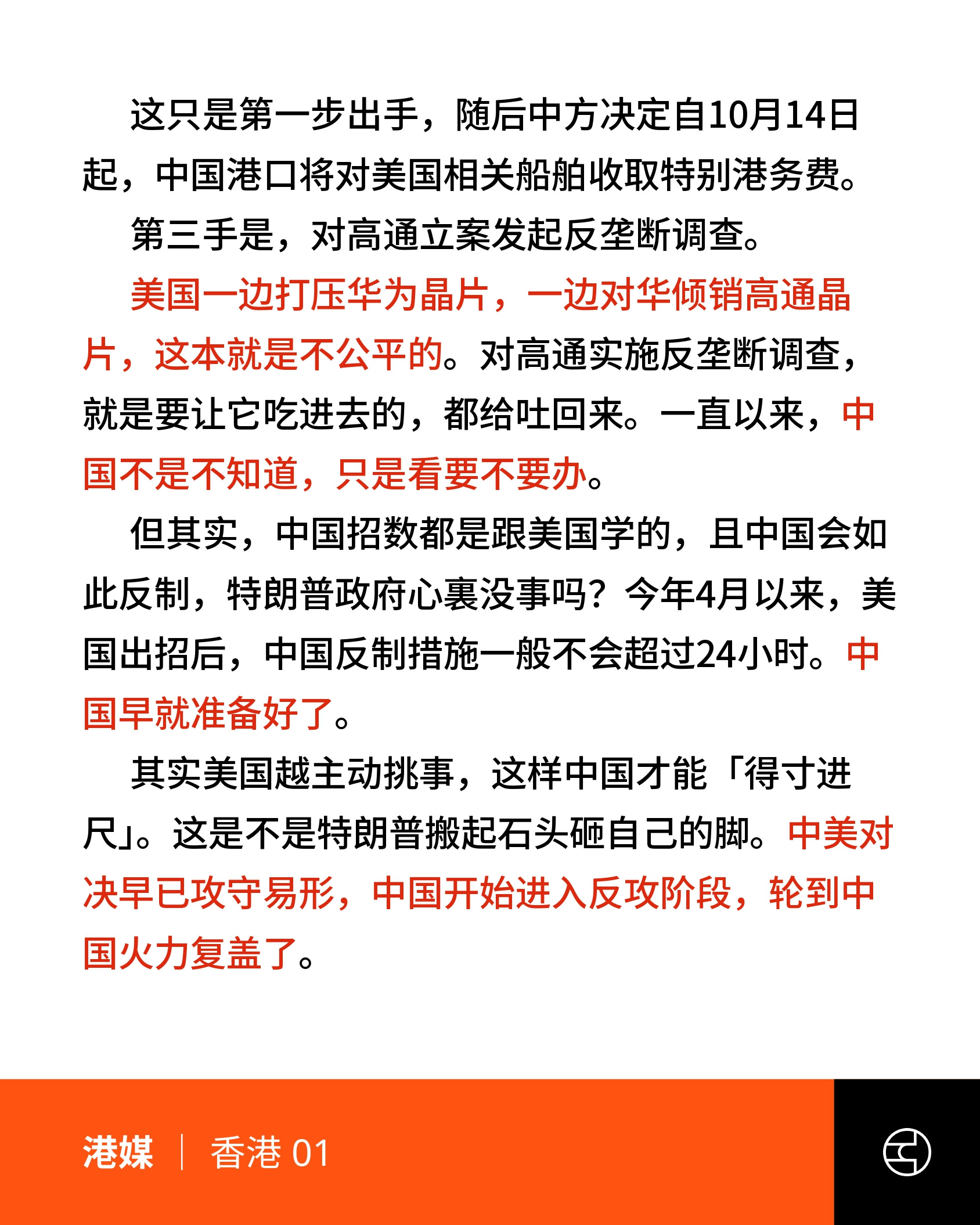 这只是第一步出手，随后中方决定自10月14日起，中国港口将对美国相关船舶收取特别港务费。

第三手是，对高通立案发起反垄断调查。

美国一边打压华为晶片，一边对华倾销高通晶片，这本就是不公平的。对高通实施反垄断调查，就是要让它吃进去的，都给吐回来。一直以来，中国不是不知道，只是看要不要办。

但其实，中国招数都是跟美国学的，且中国会如此反制，特朗普政府心裏没事吗？今年4月以来，美国出招后，中国反制措施一般不会超过24小时。中国早就准备好了。

其实美国越主动挑事，这样中国才能「得寸进尺」。这是不是特朗普搬起石头砸自己的脚。中美对决早已攻守易形，中国开始进入反攻阶段，轮到中国火力复盖了。

港媒 | 香港 01